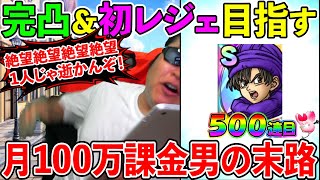 完凸&初レジェ目指す

絶望絶望絶望絶望
1人じゃ逝かんぞ!

S

500連目

月100万課金男の末路